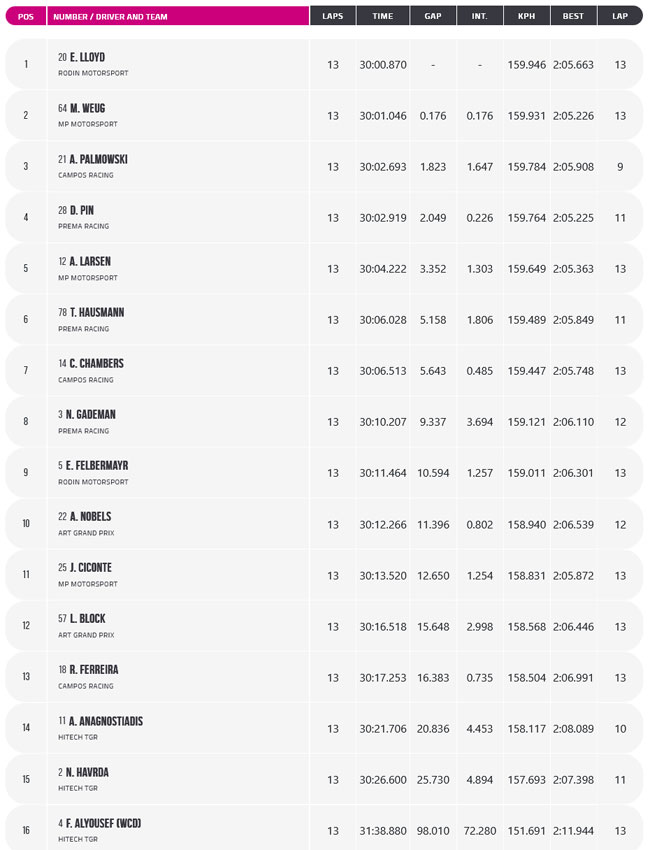 | POS | NUMBER / DRIVER AND TEAM | LAPS | TIME | GAP | INT. | KPH | BEST | LAP |
|---|---|---|---|---|---|---|---|---|
| 1 | 20 E. LLOYD RODIN MOTORSPORT | 13 | 30:00.870 | - | - | 159.946 | 2:05.663 | 13 |
| 2 | 64 M. WEUG MP MOTORSPORT | 13 | 30:01.046 | 0.176 | 0.176 | 159.931 | 2:05.226 | 13 |
| 3 | 21 A. PALMOWSKI CAMPOS RACING | 13 | 30:02.693 | 1.823 | 1.647 | 159.784 | 2:05.908 | 9 |
| 4 | 28 D. PIN PREMA RACING | 13 | 30:02.919 | 2.049 | 0.226 | 159.764 | 2:05.225 | 11 |
| 5 | 12 A. LARSEN MP MOTORSPORT | 13 | 30:04.222 | 3.352 | 1.303 | 159.649 | 2:05.363 | 13 |
| 6 | 78 T. HAUSMANN PREMA RACING | 13 | 30:06.028 | 5.158 | 1.806 | 159.489 | 2:05.849 | 11 |
| 7 | 14 C. CHAMBERS CAMPOS RACING | 13 | 30:06.513 | 5.643 | 0.485 | 159.447 | 2:05.748 | 13 |
| 8 | 3 N. GADEMAN PREMA RACING | 13 | 30:10.207 | 9.337 | 3.694 | 159.121 | 2:06.110 | 12 |
| 9 | 5 E. FELBERMAYR RODIN MOTORSPORT | 13 | 30:11.464 | 10.594 | 1.257 | 159.011 | 2:06.301 | 13 |
| 10 | 22 A. NOBELS ART GRAND PRIX | 13 | 30:12.266 | 11.396 | 0.802 | 158.940 | 2:06.539 | 12 |
| 11 | 25 J. CICONTE MP MOTORSPORT | 13 | 30:13.520 | 12.650 | 1.254 | 158.831 | 2:05.872 | 13 |
| 12 | 57 L. BLOCK ART GRAND PRIX | 13 | 30:16.518 | 15.648 | 2.998 | 158.568 | 2:06.446 | 13 |
| 13 | 18 R. FERREIRA CAMPOS RACING | 13 | 30:17.253 | 16.383 | 0.735 | 158.504 | 2:06.991 | 13 |
| 14 | 11 A. ANAGNOSTIADIS HITECH TGR | 13 | 30:21.706 | 20.836 | 4.453 | 158.117 | 2:08.089 | 10 |
| 15 | 2 N. HAVRDA HITECH TGR | 13 | 30:26.600 | 25.730 | 4.894 | 157.693 | 2:07.398 | 11 |
| 16 | 4 F. ALYOUSEF (WCD) HITECH TGR | 13 | 31:38.880 | 98.010 | 72.280 | 151.691 | 2:11.944 | 13 |